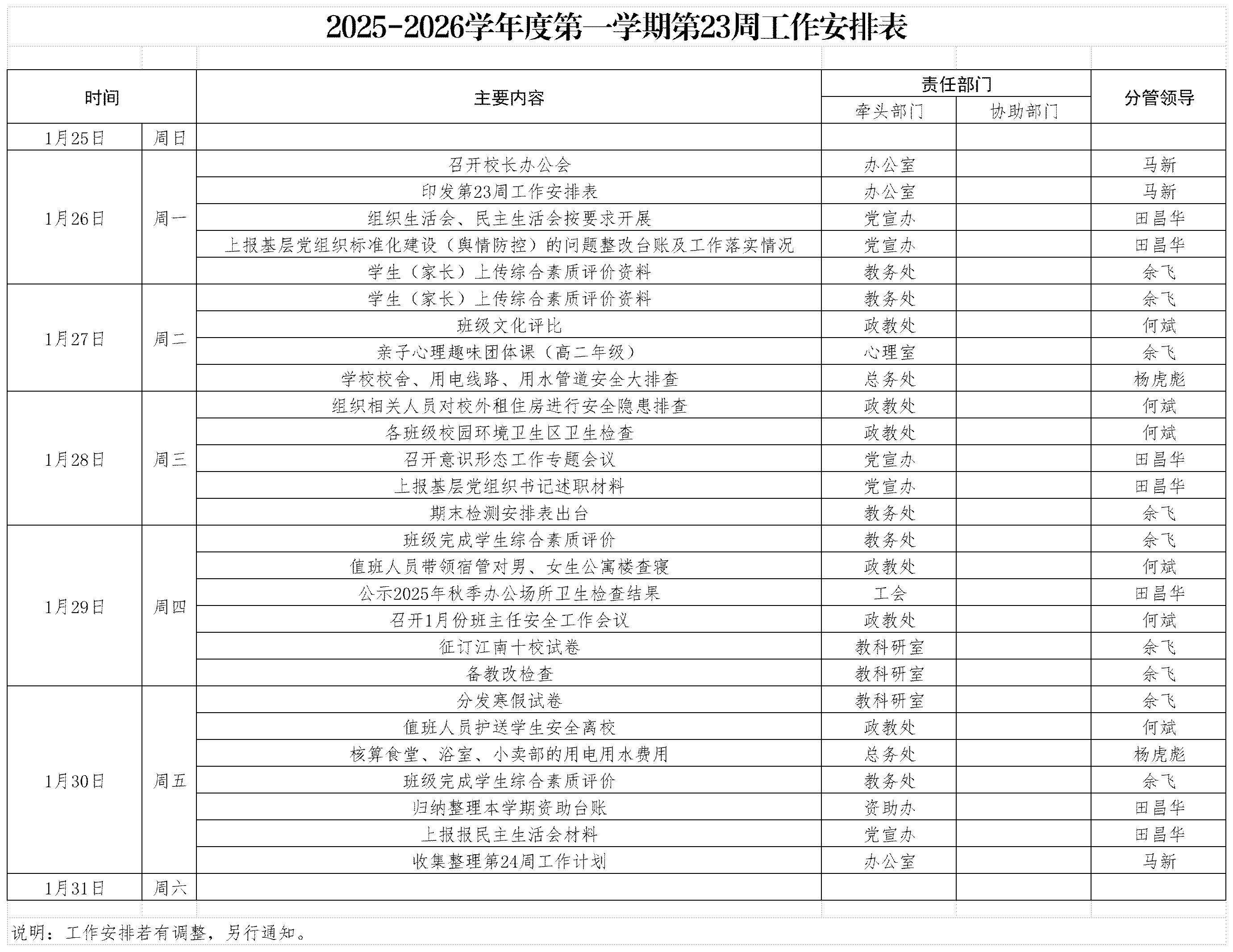 2025-2026学年度第一学期第23周工作安排表

| 时间 | | 主要内容 | 责任部门 牵头部门 | 责任部门 协助部门 | 分管领导 |
|---|---|---|---|---|---|
| 1月25日 | 周日 | | | | |
| 1月26日 | 周一 | 召开校长办公会 | 办公室 | | 马新 |
| | | 印发第23周工作安排表 | 办公室 | | 马新 |
| | | 组织生活会、民主生活会按要求开展 | 党宣办 | | 田昌华 |
| | | 上报基层党组织标准化建设（舆情防控）的问题整改台账及工作落实情况 | 党宣办 | | 田昌华 |
| | | 学生（家长）上传综合素质评价资料 | 教务处 | | 余飞 |
| 1月27日 | 周二 | 学生（家长）上传综合素质评价资料 | 教务处 | | 余飞 |
| | | 班级文化评比 | 政教处 | | 何斌 |
| | | 亲子心理趣味团体课（高二年级） | 心理室 | | 余飞 |
| | | 学校校舍、用电线路、用水管道安全大排查 | 总务处 | | 杨虎彪 |
| 1月28日 | 周三 | 组织相关人员对校外租住房进行安全隐患排查 | 政教处 | | 何斌 |
| | | 各班级校园环境卫生区卫生检查 | 政教处 | | 何斌 |
| | | 召开意识形态工作专题会议 | 党宣办 | | 田昌华 |
| | | 上报基层党组织书记述职材料 | 党宣办 | | 田昌华 |
| | | 期末检测安排表出台 | 教务处 | | 余飞 |
| 1月29日 | 周四 | 班级完成学生综合素质评价 | 教务处 | | 余飞 |
| | | 值班人员带领宿管对男、女生公寓楼查寝 | 政教处 | | 何斌 |
| | | 公示2025年秋季办公场所卫生检查结果 | 工会 | | 田昌华 |
| | | 召开1月份班主任安全工作会议 | 政教处 | | 何斌 |
| | | 征订江南十校试卷 | 教科研室 | | 余飞 |
| | | 备教改检查 | 教科研室 | | 余飞 |
| 1月30日 | 周五 | 分发寒假试卷 | 教科研室 | | 余飞 |
| | | 值班人员护送学生安全离校 | 政教处 | | 何斌 |
| | | 核算食堂、浴室、小卖部的用电用水费用 | 总务处 | | 杨虎彪 |
| | | 班级完成学生综合素质评价 | 教务处 | | 余飞 |
| | | 归纳整理本学期资助台账 | 资助办 | | 田昌华 |
| | | 上报报民主生活会材料 | 党宣办 | | 田昌华 |
| | | 收集整理第24周工作计划 | 办公室 | | 马新 |
| 1月31日 | 周六 | | | | |

说明：工作安排若有调整，另行通知。